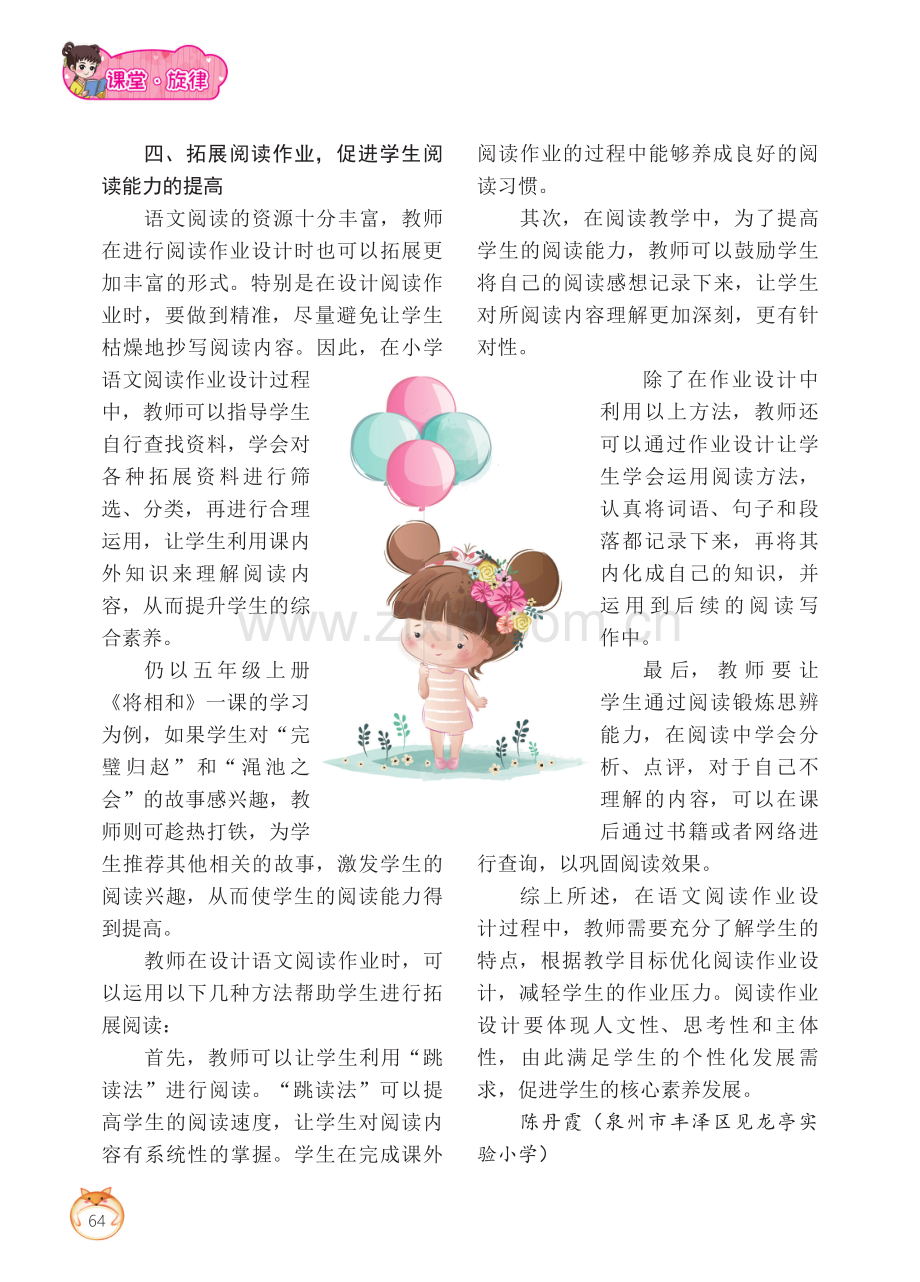 课堂·旋律

四、拓展阅读作业，促进学生阅读能力的提高

语文阅读的资源十分丰富，教师在进行阅读作业设计时也可以拓展更加丰富的形式。特别是在设计阅读作业时，要做到精准，尽量避免让学生枯燥地抄写阅读内容。因此，在小学语文阅读作业设计过程中，教师可以指导学生自行查找资料，学会对各种拓展资料进行筛选、分类，再进行合理运用，让学生利用课内外知识来理解阅读内容，从而提升学生的综合素养。

仍以五年级上册《将相和》一课的学习为例，如果学生对“完璧归赵”和“渑池之会”的故事感兴趣，教师则可趁热打铁，为学生推荐其他相关的故事，激发学生的阅读兴趣，从而使学生的阅读能力得到提高。

教师在设计语文阅读作业时，可以运用以下几种方法帮助学生进行拓展阅读：

首先，教师可以让学生利用“跳读法”进行阅读。“跳读法”可以提高学生的阅读速度，让学生对阅读内容有系统性的掌握。学生在完成课外阅读作业的过程中能够养成良好的阅读习惯。

其次，在阅读教学中，为了提高学生的阅读能力，教师可以鼓励学生将自己的阅读感想记录下来，让学生对所阅读内容理解更加深刻，更有针对性。

除了在作业设计中利用以上方法，教师还可以通过作业设计让学生学会运用阅读方法，认真将词语、句子和段落都记录下来，再将其内化成自己的知识，并运用到后续的阅读写作中。

最后，教师要让学生通过阅读锻炼思辨能力，在阅读中学会分析、点评，对于自己不理解的内容，可以在课后通过书籍或者网络进行查询，以巩固阅读效果。

综上所述，在语文阅读作业设计过程中，教师需要充分了解学生的特点，根据教学目标优化阅读作业设计，减轻学生的作业压力。阅读作业设计要体现人文性、思考性和主体性，由此满足学生的个性化发展需求，促进学生的核心素养发展。

陈丹霞（泉州市丰泽区见龙亭实验小学）

64

www.zixin.com.cn